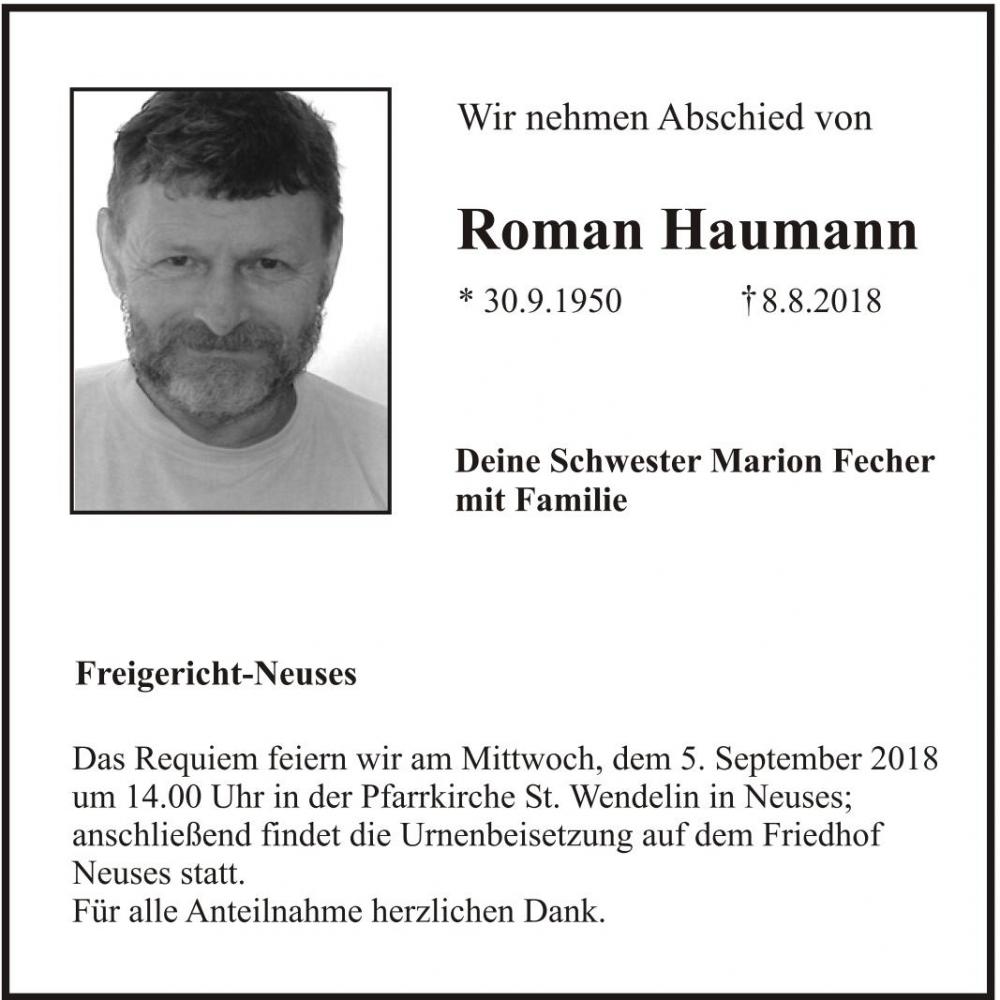 Wir nehmen Abschied von

Roman Haumann

* 30.9.1950 † 8.8.2018

Deine Schwester Marion Fecher
mit Familie

Freigericht-Neuses

Das Requiem feiern wir am Mittwoch, dem 5. September 2018 um 14.00 Uhr in der Pfarrkirche St. Wendelin in Neuses; anschließend findet die Urnenbeisetzung auf dem Friedhof Neuses statt.
Für alle Anteilnahme herzlichen Dank.